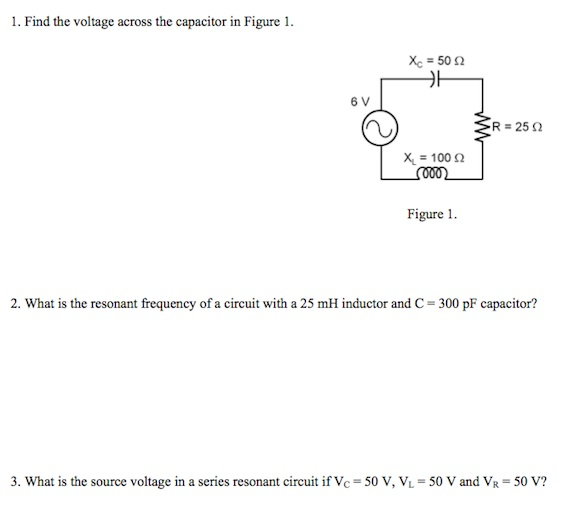 1. Find the voltage across the capacitor in Figure 1.

$X_C = 50\ \Omega$

6 V

$R = 25\ \Omega$

$X_L = 100\ \Omega$

Figure 1.

2. What is the resonant frequency of a circuit with a 25 mH inductor and C = 300 pF capacitor?

3. What is the source voltage in a series resonant circuit if $V_C = 50$ V, $V_L = 50$ V and $V_R = 50$ V?